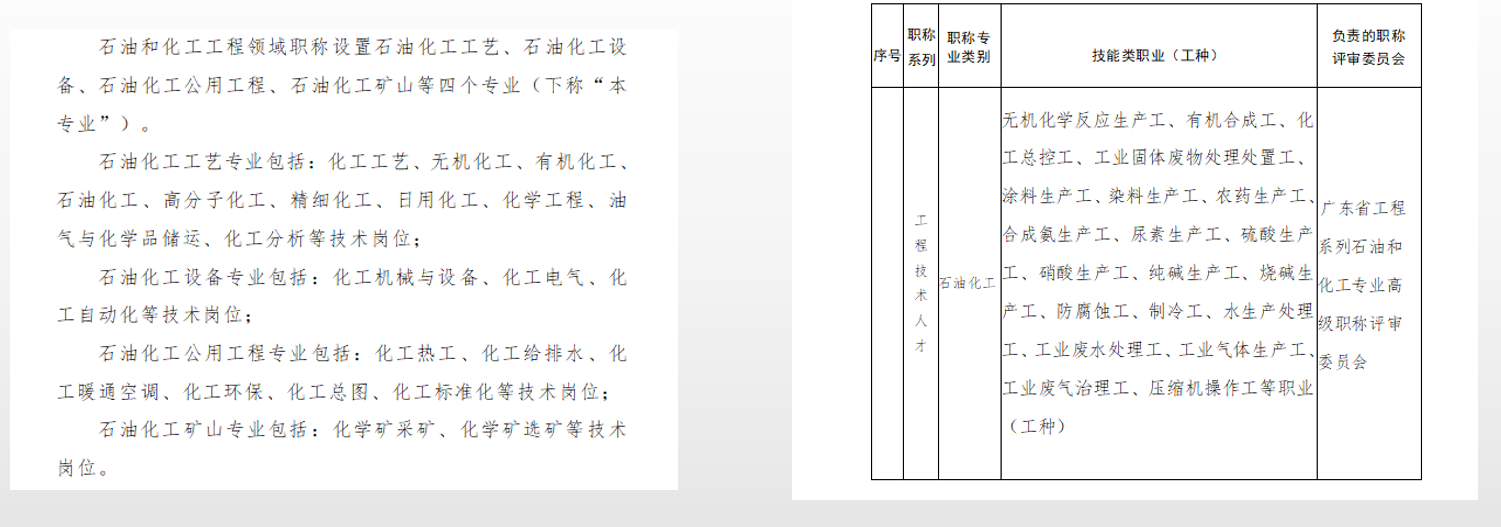 石油和化工工程领域职称设置石油化工工艺、石油化工设备、石油化工公用工程、石油化工矿山等四个专业（下称“本专业”）。

石油化工工艺专业包括：化工工艺、无机化工、有机化工、石油化工、高分子化工、精细化工、日用化工、化学工程、油气与化学品储运、化工分析等技术岗位；

石油化工设备专业包括：化工机械与设备、化工电气、化工自动化等技术岗位；

石油化工公用工程专业包括：化工热工、化工给排水、化工暖通空调、化工环保、化工总图、化工标准化等技术岗位；

石油化工矿山专业包括：化学矿采矿、化学矿选矿等技术岗位。

| 序号 | 职称系列 | 职称专业类别 | 技能类职业（工种） | 负责的职称评审委员会 |
|---|---|---|---|---|
|  | 工程技术人才 | 石油化工 | 无机化学反应生产工、有机合成工、化工总控工、工业固体废物处理处置工、涂料生产工、染料生产工、农药生产工、合成氨生产工、尿素生产工、硫酸生产工、硝酸生产工、纯碱生产工、烧碱生产工、防腐蚀工、制冷工、水生产处理工、工业废水处理工、工业气体生产工、工业废气治理工、压缩机操作工等职业（工种） | 广东省工程系列石油和化工专业高级职称评审委员会 |